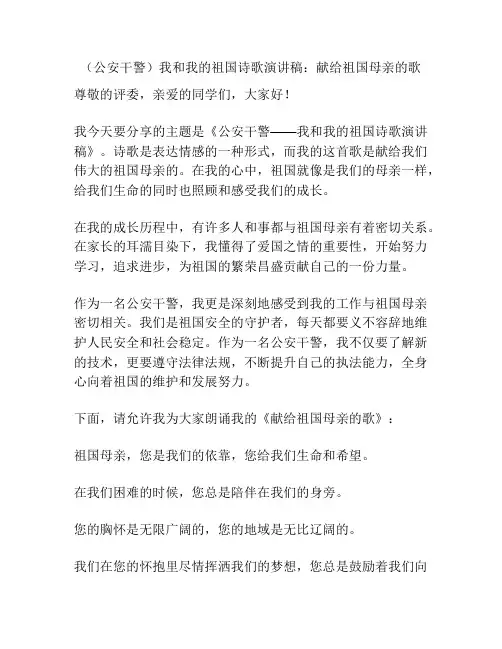 （公安干警）我和我的祖国诗歌演讲稿：献给祖国母亲的歌

尊敬的评委，亲爱的同学们，大家好！

我今天要分享的主题是《公安干警——我和我的祖国诗歌演讲稿》。诗歌是表达情感的一种形式，而我的这首歌是献给我们伟大的祖国母亲的。在我的心中，祖国就像是我们的母亲一样，给我们生命的同时也照顾和感受我们的成长。

在我的成长历程中，有许多人和事都与祖国母亲有着密切关系。在家长的耳濡目染下，我懂得了爱国之情的重要性，开始努力学习，追求进步，为祖国的繁荣昌盛贡献自己的一份力量。

作为一名公安干警，我更是深刻地感受到我的工作与祖国母亲密切相关。我们是祖国安全的守护者，每天都要义不容辞地维护人民安全和社会稳定。作为一名公安干警，我不仅要了解新的技术，更要遵守法律法规，不断提升自己的执法能力，全身心向着祖国的维护和发展努力。

下面，请允许我为大家朗诵我的《献给祖国母亲的歌》：

祖国母亲，您是我们的依靠，您给我们生命和希望。

在我们困难的时候，您总是陪伴在我们的身旁。

您的胸怀是无限广阔的，您的地域是无比辽阔的。

我们在您的怀抱里尽情挥洒我们的梦想，您总是鼓励着我们向